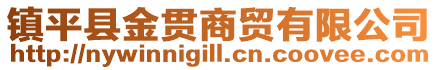 镇平县金贯商贸有限公司
http://nywinnigill.cn.coovee.com